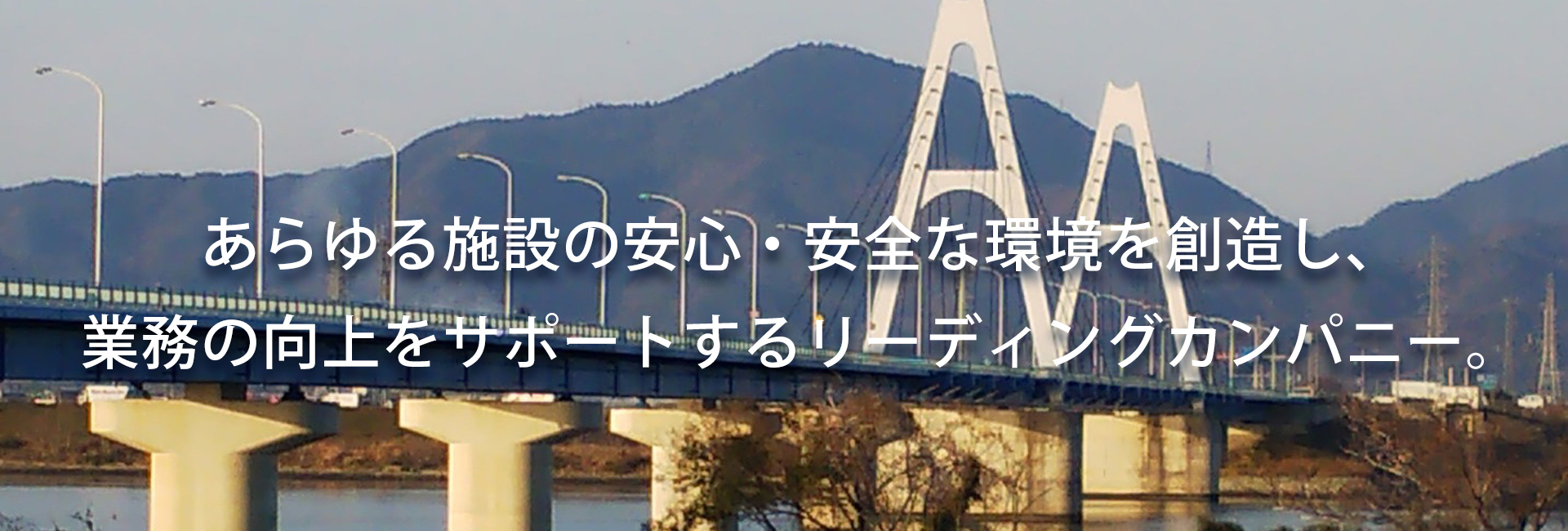 あらゆる施設の安心・安全な環境を創造し、
業務の向上をサポートするリーディングカンパニー。